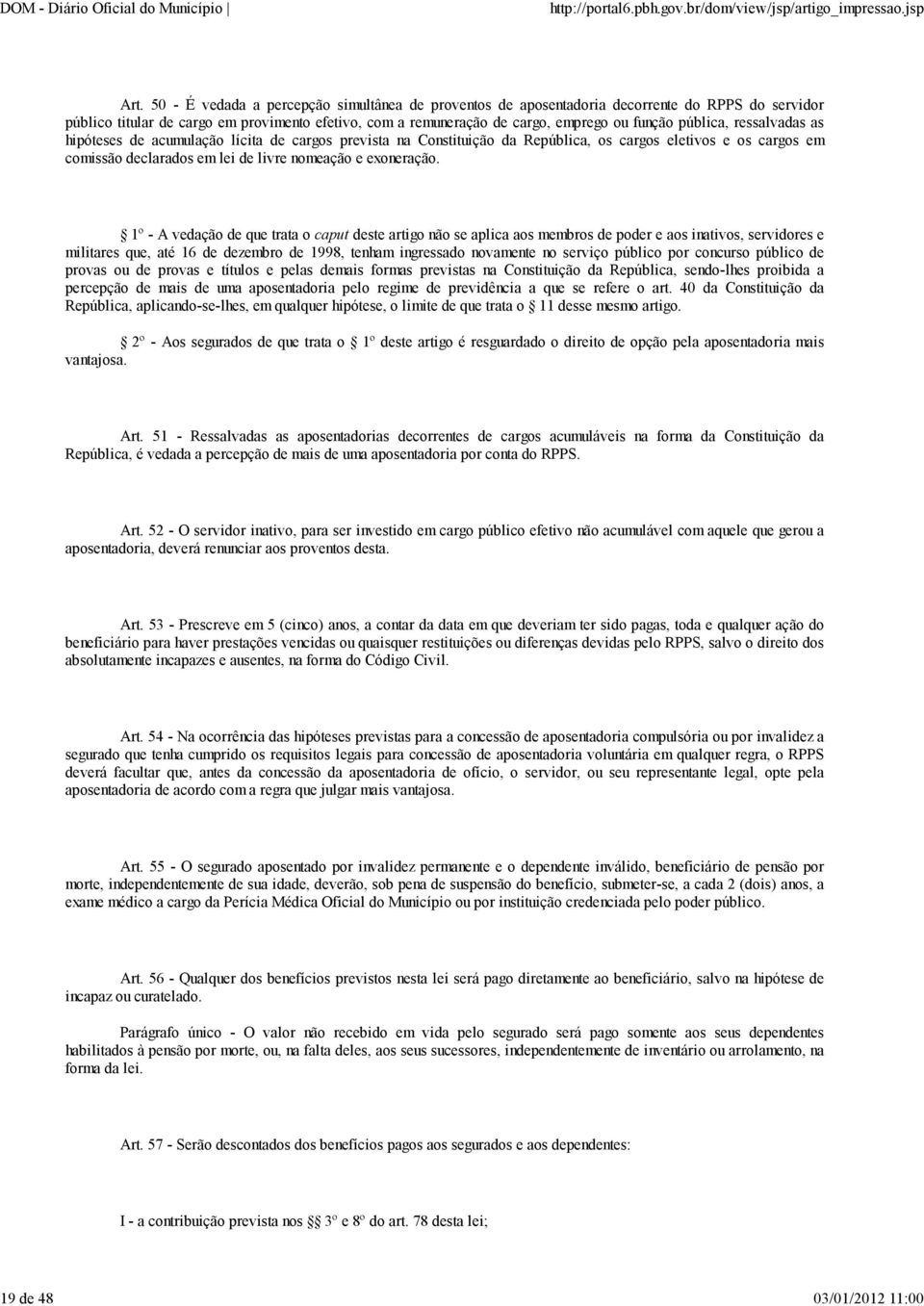 DOM - Diário Oficial do Município | http://portal6.pbh.gov.br/dom/view/jsp/artigo_impressao.jsp

Art. 50 - É vedada a percepção simultânea de proventos de aposentadoria decorrente do RPPS do servidor público titular de cargo em provimento efetivo, com a remuneração de cargo, emprego ou função pública, ressalvadas as hipóteses de acumulação lícita de cargos prevista na Constituição da República, os cargos eletivos e os cargos em comissão declarados em lei de livre nomeação e exoneração.

1º - A vedação de que trata o caput deste artigo não se aplica aos membros de poder e aos inativos, servidores e militares que, até 16 de dezembro de 1998, tenham ingressado novamente no serviço público por concurso público de provas ou de provas e títulos e pelas demais formas previstas na Constituição da República, sendo-lhes proibida a percepção de mais de uma aposentadoria pelo regime de previdência a que se refere o art. 40 da Constituição da República, aplicando-se-lhes, em qualquer hipótese, o limite de que trata o 11 desse mesmo artigo.

2º - Aos segurados de que trata o 1º deste artigo é resguardado o direito de opção pela aposentadoria mais vantajosa.

Art. 51 - Ressalvadas as aposentadorias decorrentes de cargos acumuláveis na forma da Constituição da República, é vedada a percepção de mais de uma aposentadoria por conta do RPPS.

Art. 52 - O servidor inativo, para ser investido em cargo público efetivo não acumulável com aquele que gerou a aposentadoria, deverá renunciar aos proventos desta.

Art. 53 - Prescreve em 5 (cinco) anos, a contar da data em que deveriam ter sido pagas, toda e qualquer ação do beneficiário para haver prestações vencidas ou quaisquer restituições ou diferenças devidas pelo RPPS, salvo o direito dos absolutamente incapazes e ausentes, na forma do Código Civil.

Art. 54 - Na ocorrência das hipóteses previstas para a concessão de aposentadoria compulsória ou por invalidez a segurado que tenha cumprido os requisitos legais para concessão de aposentadoria voluntária em qualquer regra, o RPPS deverá facultar que, antes da concessão da aposentadoria de ofício, o servidor, ou seu representante legal, opte pela aposentadoria de acordo com a regra que julgar mais vantajosa.

Art. 55 - O segurado aposentado por invalidez permanente e o dependente inválido, beneficiário de pensão por morte, independentemente de sua idade, deverão, sob pena de suspensão do benefício, submeter-se, a cada 2 (dois) anos, a exame médico a cargo da Perícia Médica Oficial do Município ou por instituição credenciada pelo poder público.

Art. 56 - Qualquer dos benefícios previstos nesta lei será pago diretamente ao beneficiário, salvo na hipótese de incapaz ou curatelado.

Parágrafo único - O valor não recebido em vida pelo segurado será pago somente aos seus dependentes habilitados à pensão por morte, ou, na falta deles, aos seus sucessores, independentemente de inventário ou arrolamento, na forma da lei.

Art. 57 - Serão descontados dos benefícios pagos aos segurados e aos dependentes:

I - a contribuição prevista nos 3º e 8º do art. 78 desta lei;

19 de 48 03/01/2012 11:00